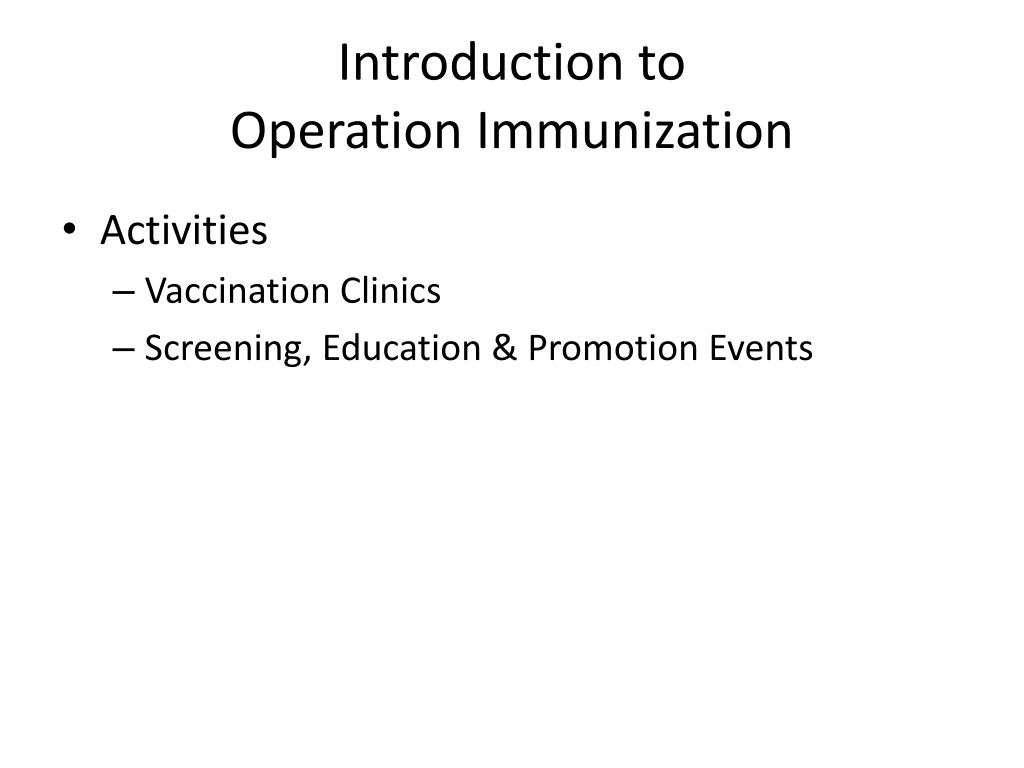 Introduction to
Operation Immunization

• Activities
– Vaccination Clinics
– Screening, Education & Promotion Events